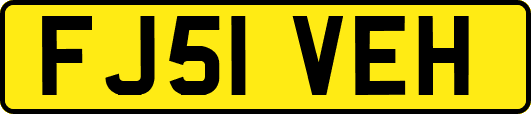 FJ51 VEH